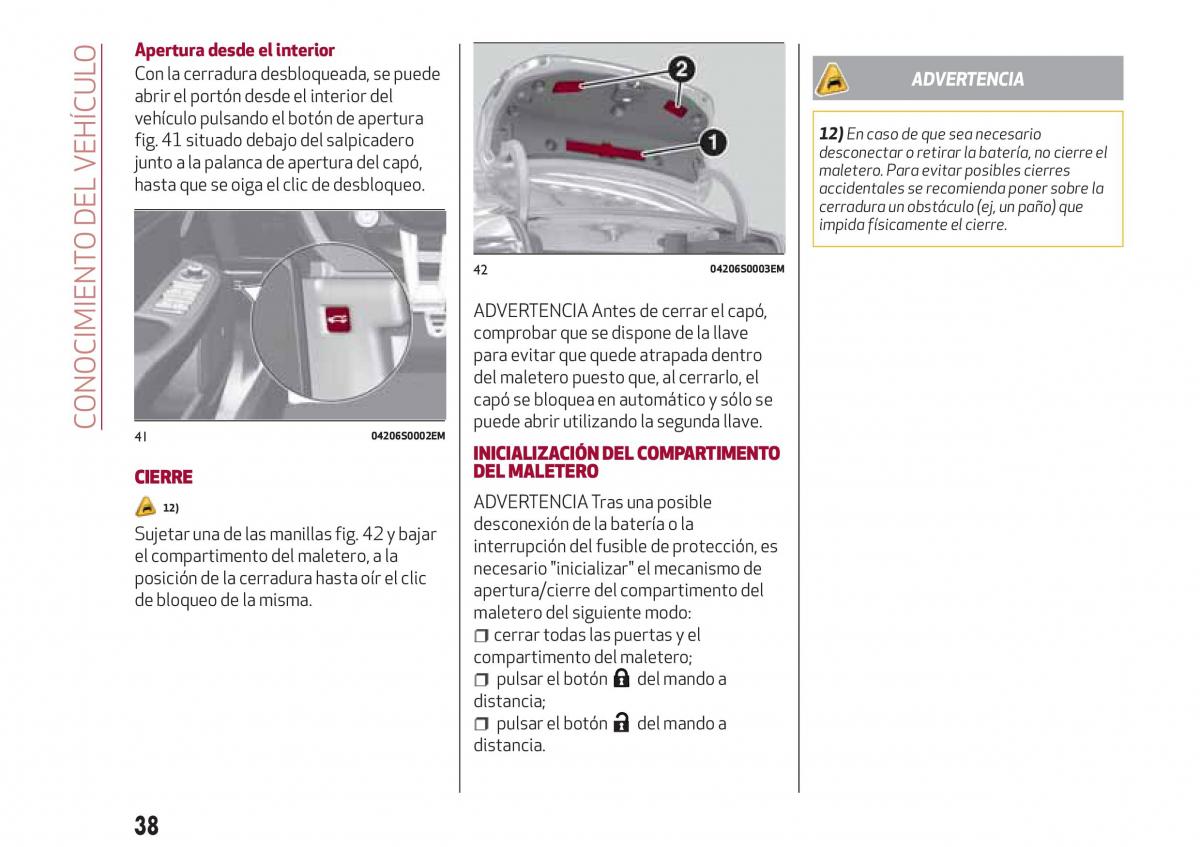 CONOCIMIENTO DEL VEHÍCULO

Apertura desde el interior
Con la cerradura desbloqueada, se puede abrir el portón desde el interior del vehículo pulsando el botón de apertura fig. 41 situado debajo del salpicadero junto a la palanca de apertura del capó, hasta que se oiga el clic de desbloqueo.

41 04206S0002EM

CIERRE
12)
Sujetar una de las manillas fig. 42 y bajar el compartimento del maletero, a la posición de la cerradura hasta oír el clic de bloqueo de la misma.

2
1
42 04206S0003EM

ADVERTENCIA Antes de cerrar el capó, comprobar que se dispone de la llave para evitar que quede atrapada dentro del maletero puesto que, al cerrarlo, el capó se bloquea en automático y sólo se puede abrir utilizando la segunda llave.

INICIALIZACIÓN DEL COMPARTIMENTO DEL MALETERO
ADVERTENCIA Tras una posible desconexión de la batería o la interrupción del fusible de protección, es necesario "inicializar" el mecanismo de apertura/cierre del compartimento del maletero del siguiente modo:
❒ cerrar todas las puertas y el compartimento del maletero;
❒ pulsar el botón del mando a distancia;
❒ pulsar el botón del mando a distancia.

ADVERTENCIA
12) En caso de que sea necesario desconectar o retirar la batería, no cierre el maletero. Para evitar posibles cierres accidentales se recomienda poner sobre la cerradura un obstáculo (ej, un paño) que impida físicamente el cierre.

38